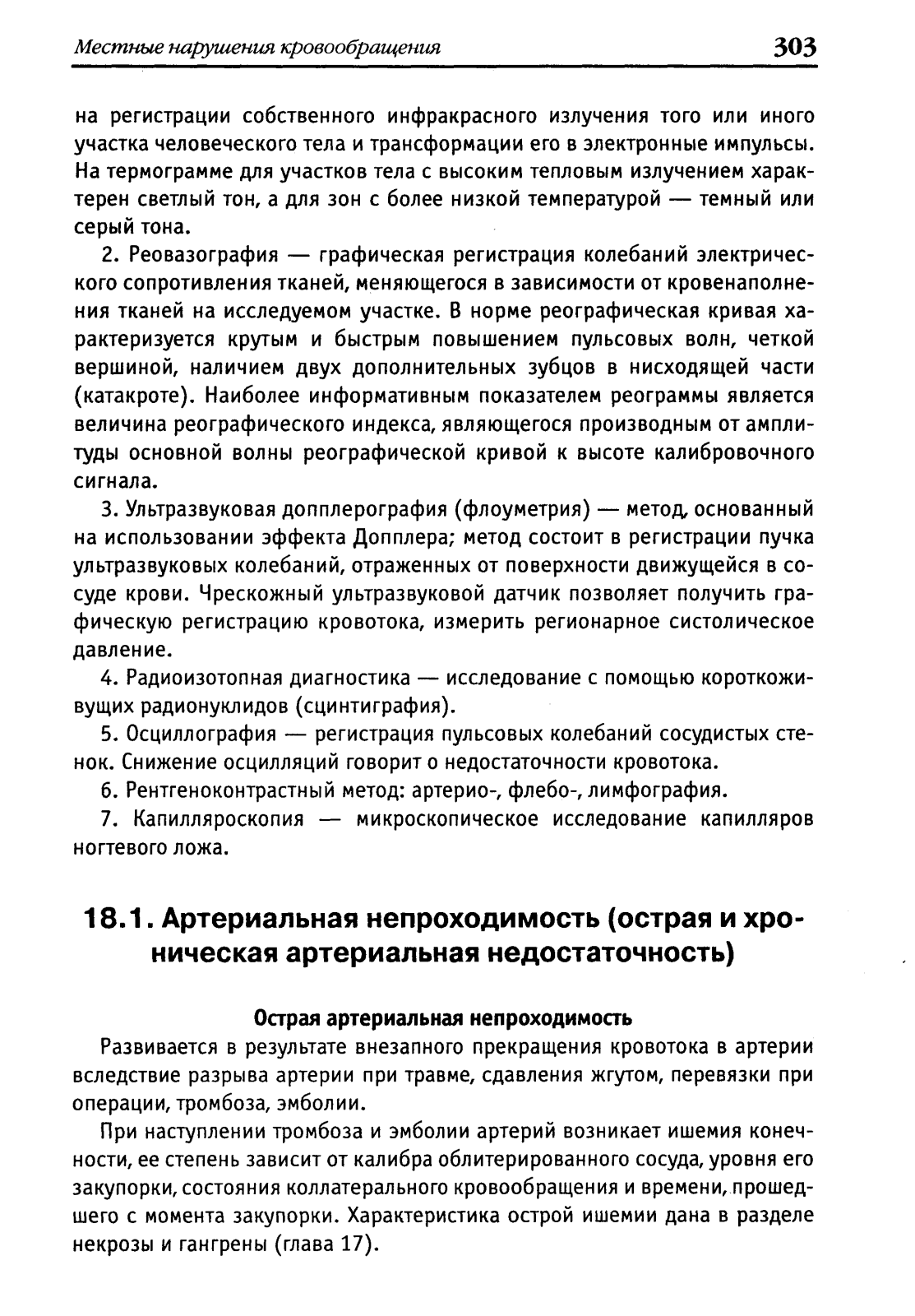 Местные нарушения кровообращения 303

на регистрации собственного инфракрасного излучения того или иного участка человеческого тела и трансформации его в электронные импульсы. На термограмме для участков тела с высоким тепловым излучением характерен светлый тон, а для зон с более низкой температурой — темный или серый тона.

2. Реовазография — графическая регистрация колебаний электрического сопротивления тканей, меняющегося в зависимости от кровенаполнения тканей на исследуемом участке. В норме реографическая кривая характеризуется крутым и быстрым повышением пульсовых волн, четкой вершиной, наличием двух дополнительных зубцов в нисходящей части (катакроте). Наиболее информативным показателем реограммы является величина реографического индекса, являющегося производным от амплитуды основной волны реографической кривой к высоте калибровочного сигнала.

3. Ультразвуковая допплерография (флоуметрия) — метод, основанный на использовании эффекта Допплера; метод состоит в регистрации пучка ультразвуковых колебаний, отраженных от поверхности движущейся в сосуде крови. Чрескожный ультразвуковой датчик позволяет получить графическую регистрацию кровотока, измерить регионарное систолическое давление.

4. Радиоизотопная диагностика — исследование с помощью короткоживущих радионуклидов (сцинтиграфия).

5. Осциллография — регистрация пульсовых колебаний сосудистых стенок. Снижение осцилляций говорит о недостаточности кровотока.

6. Рентгеноконтрастный метод: артерио-, флебо-, лимфография.

7. Капилляроскопия — микроскопическое исследование капилляров ногтевого ложа.

18.1. Артериальная непроходимость (острая и хроническая артериальная недостаточность)

Острая артериальная непроходимость

Развивается в результате внезапного прекращения кровотока в артерии вследствие разрыва артерии при травме, сдавления жгутом, перевязки при операции, тромбоза, эмболии.

При наступлении тромбоза и эмболии артерий возникает ишемия конечности, ее степень зависит от калибра облитерированного сосуда, уровня его закупорки, состояния коллатерального кровообращения и времени, прошедшего с момента закупорки. Характеристика острой ишемии дана в разделе некрозы и гангрены (глава 17).